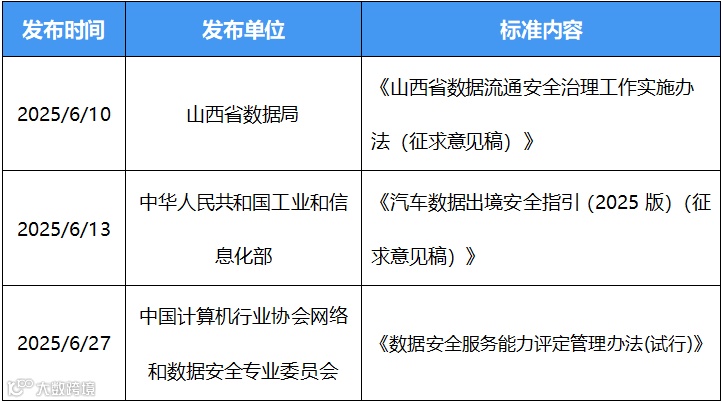 | 发布时间 | 发布单位 | 标准内容 |
|---|---|---|
| 2025/6/10 | 山西省数据局 | 《山西省数据流通安全治理工作实施办法（征求意见稿）》 |
| 2025/6/13 | 中华人民共和国工业和信息化部 | 《汽车数据出境安全指引(2025版)(征求意见稿)》 |
| 2025/6/27 | 中国计算机行业协会网络和数据安全专业委员会 | 《数据安全服务能力评定管理办法(试行)》 |

大数跨境